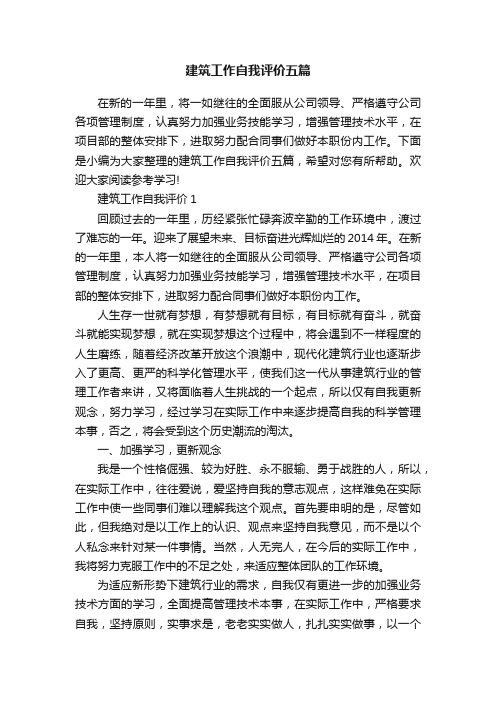 建筑工作自我评价五篇

在新的一年里，将一如继往的全面服从公司领导、严格遵守公司各项管理制度，认真努力加强业务技能学习，增强管理技术水平，在项目部的整体安排下，进取努力配合同事们做好本职份内工作。下面是小编为大家整理的建筑工作自我评价五篇，希望对您有所帮助。欢迎大家阅读参考学习!

建筑工作自我评价 1

回顾过去的一年里，历经紧张忙碌奔波辛勤的工作环境中，渡过了难忘的一年。迎来了展望未来、目标奋进光辉灿烂的 2014 年。在新的一年里，本人将一如继往的全面服从公司领导、严格遵守公司各项管理制度，认真努力加强业务技能学习，增强管理技术水平，在项目部的整体安排下，进取努力配合同事们做好本职份内工作。

人生存一世就有梦想，有梦想就有目标，有目标就有奋斗，就奋斗就能实现梦想，就在实现梦想这个过程中，将会遇到不一样程度的人生磨练，随着经济改革开放这个浪潮中，现代化建筑行业也逐渐步入了更高、更严的科学化管理水平，使我们这一代从事建筑行业的管理工作者来讲，又将面临着人生挑战的一个起点，所以仅有自我更新观念，努力学习，经过学习在实际工作中来逐步提高自我的科学管理本事，否之，将会受到这个历史潮流的淘汰。

一、加强学习，更新观念

我是一个性格倔强、较为好胜、永不服输、勇于战胜的人，所以，在实际工作中，往往爱说，爱坚持自我的意志观点，这样难免在实际工作中使一些同事们难以理解我这个观点。首先要申明的是，尽管如此，但我绝对是以工作上的认识、观点来坚持自我意见，而不是以个人私念来针对某一件事情。当然，人无完人，在今后的实际工作中，我将努力克服工作中的不足之处，来适应整体团队的工作环境。

为适应新形势下建筑行业的需求，自我仅有更进一步的加强业务技术方面的学习，全面提高管理技术本事，在实际工作中，严格要求自我，坚持原则，实事求是，老老实实做人，扎扎实实做事，以一个